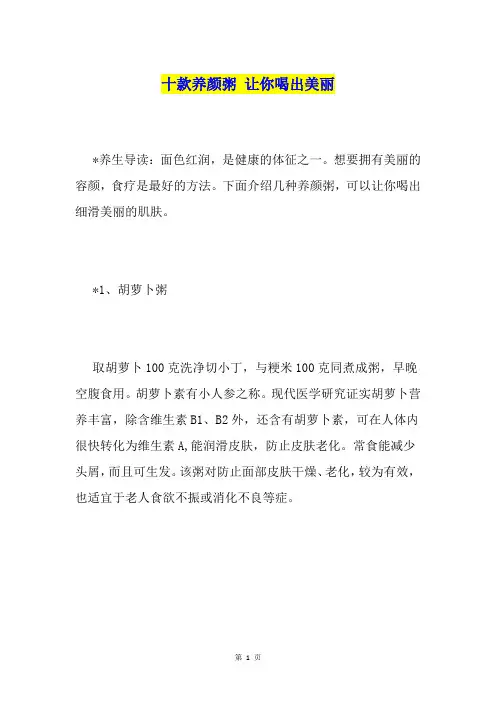 十款养颜粥 让你喝出美丽

*养生导读：面色红润，是健康的体征之一。想要拥有美丽的容颜，食疗是最好的方法。下面介绍几种养颜粥，可以让你喝出细滑美丽的肌肤。

*1、胡萝卜粥

取胡萝卜100克洗净切小丁，与粳米100克同煮成粥，早晚空腹食用。胡萝卜素有小人参之称。现代医学研究证实胡萝卜营养丰富，除含维生素B1、B2外，还含有胡萝卜素，可在人体内很快转化为维生素A,能润滑皮肤，防止皮肤老化。常食能减少头屑，而且可生发。该粥对防止面部皮肤干燥、老化，较为有效，也适宜于老人食欲不振或消化不良等症。

第 1 页